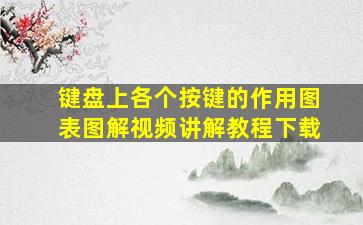 键盘上各个按键的作用图表图解视频讲解教程下载